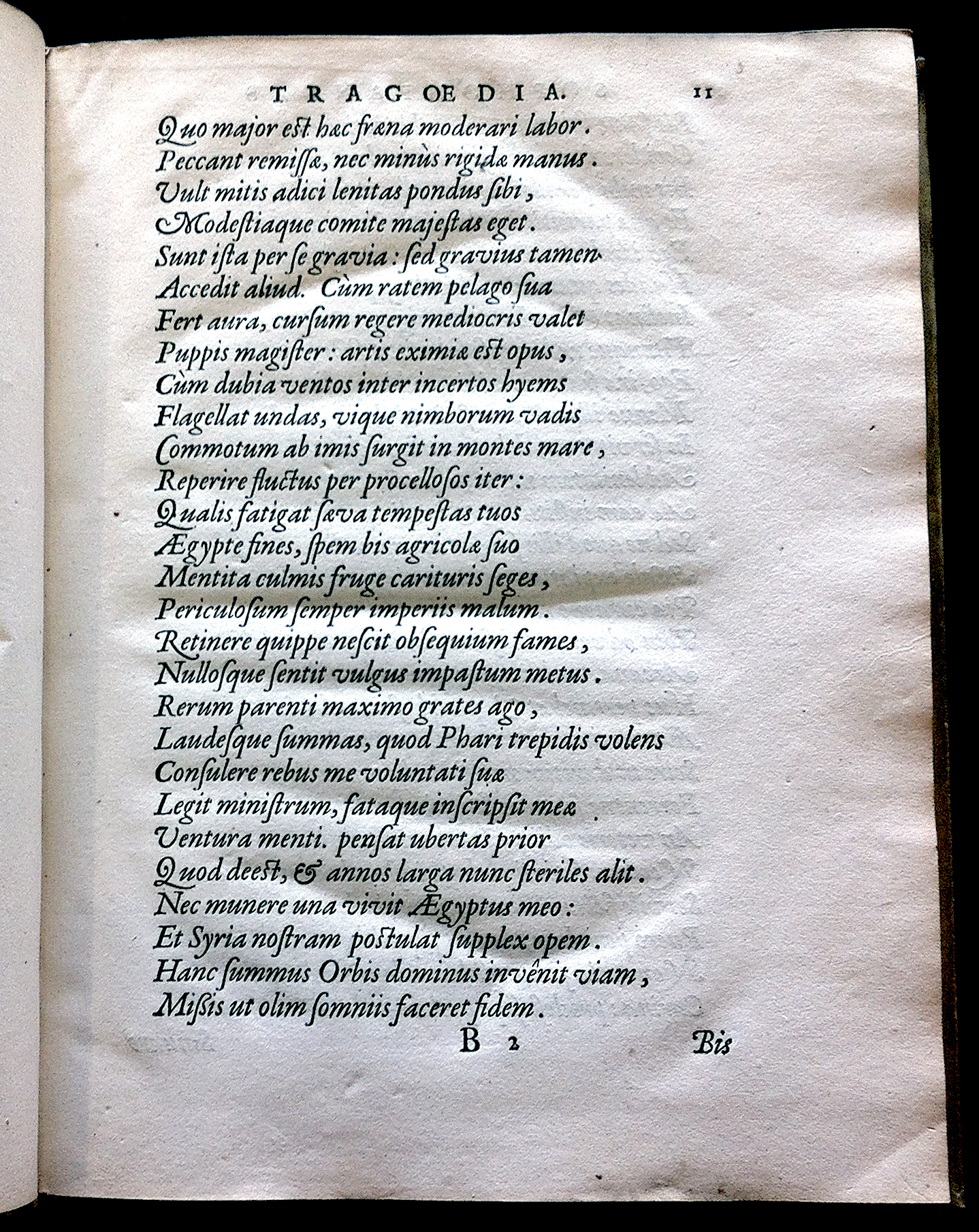 TRAGOEDIA. 11

Quo major est hæc fræna moderari labor.
Peccant remissæ, nec minùs rigidæ manus.
Vult mitis adici lenitas pondus sibi,
Modestiaque comite majestas eget.
Sunt ista per se gravia: sed gravius tamen
Accedit aliud. Cùm ratem pelago sua
Fert aura, cursum regere mediocris valet
Puppis magister: artis eximiæ est opus,
Cùm dubia ventos inter incertos hyems
Flagellat undas, vique nimborum vadis
Commotum ab imis surgit in montes mare,
Reperire fluctus per procellosos iter:
Qualis fatigat sæva tempestas tuos
Ægypte fines, spem bis agricolæ suo
Mentita culmis fruge carituris seges,
Periculosum semper imperiis malum.
Retinere quippe nescit obsequium fames,
Nullosque sentit vulgus impastum metus.
Rerum parenti maximo grates ago,
Laudesque summas, quod Phari trepidis volens
Consulere rebus me voluntati suæ
Legit ministrum, fataque inscripsit meæ
Ventura menti. pensat ubertas prior
Quod deest, & annos larga nunc steriles alit.
Nec munere una vivit Ægyptus meo:
Et Syria nostram postulat supplex opem.
Hanc summus Orbis dominus invênit viam,
Missis ut olim somniis faceret fidem.

B 2 Bis